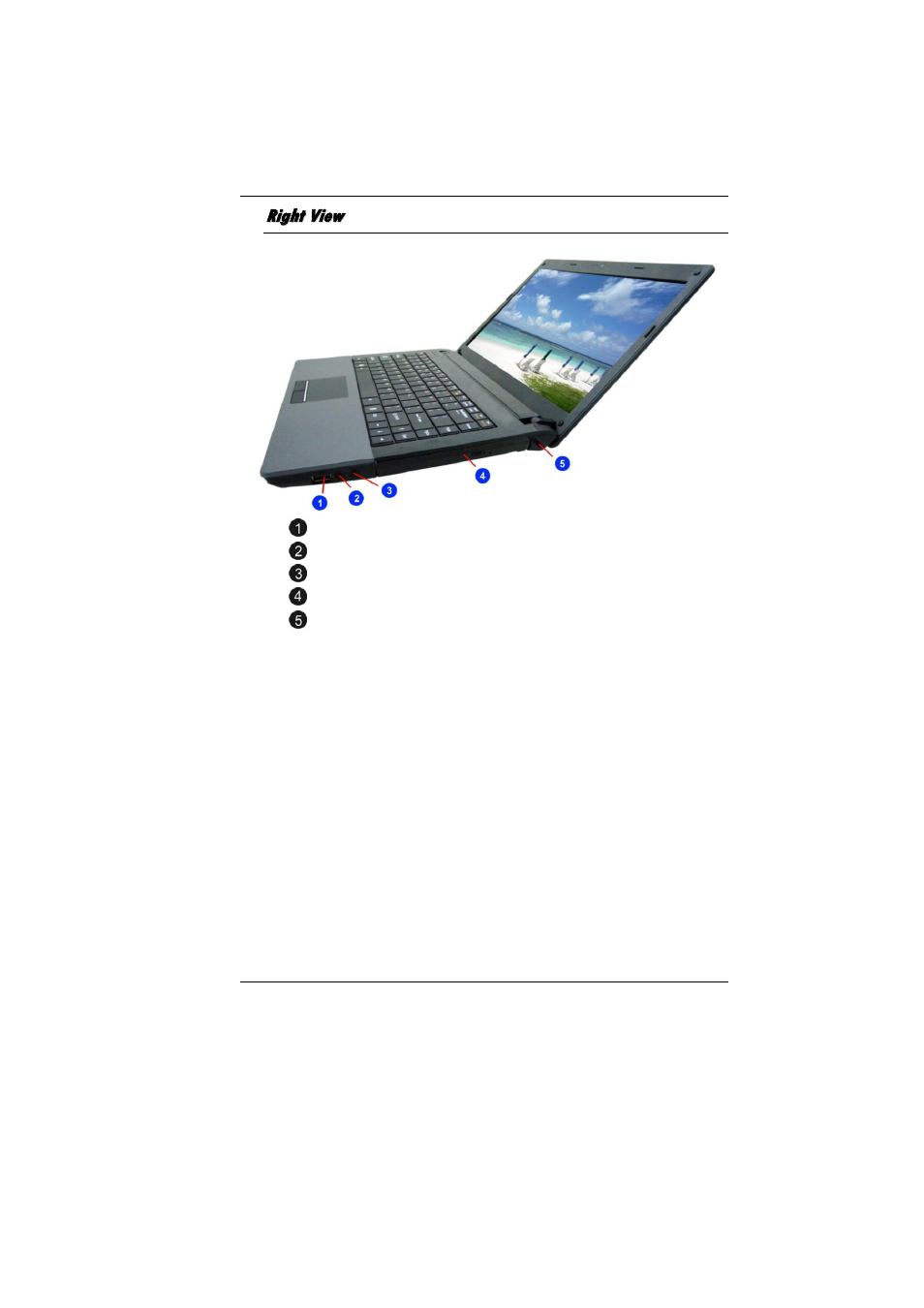 Right View

1
2
3
4
5

1
2
3
4
5